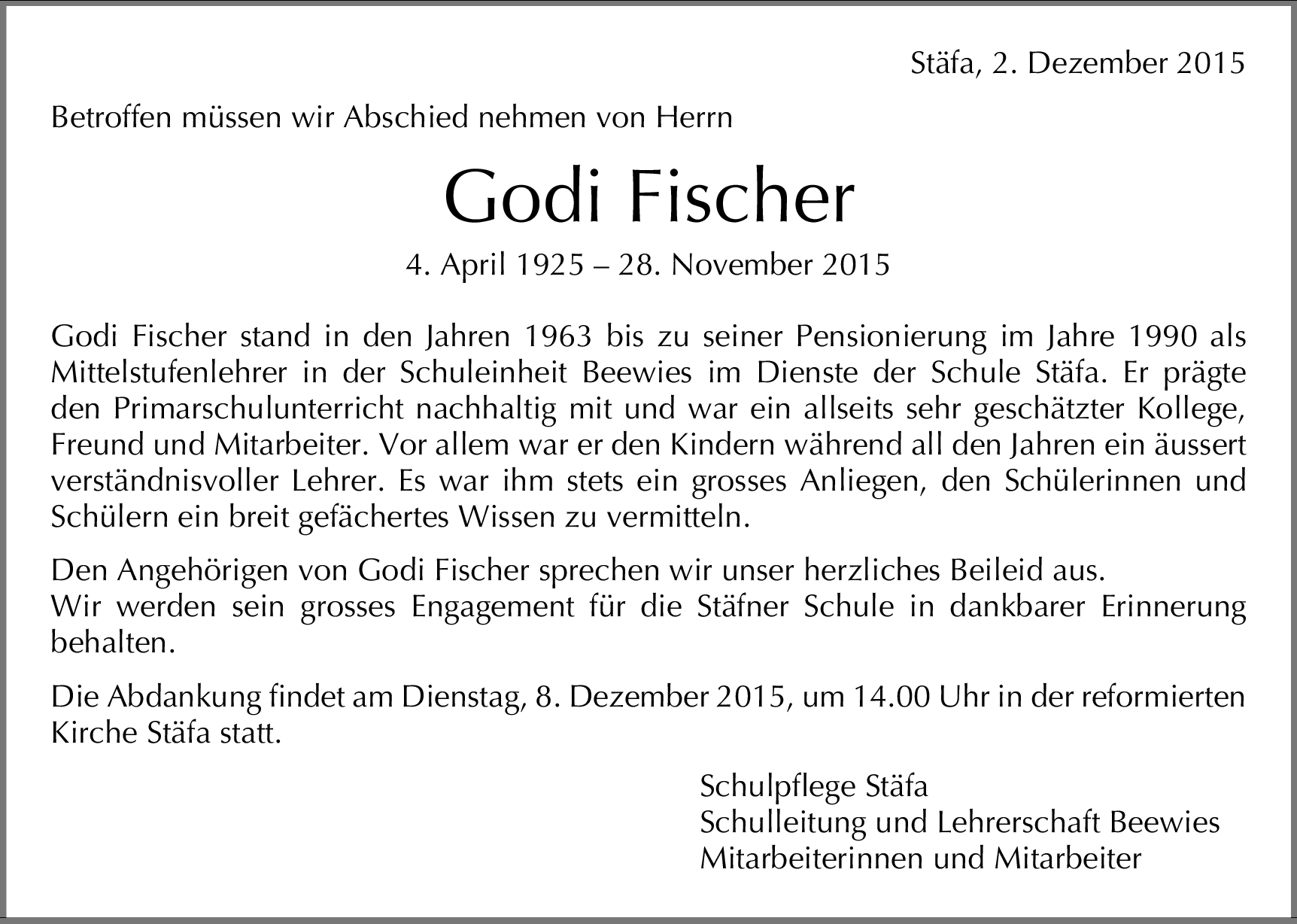 Stäfa, 2. Dezember 2015

Betroffen müssen wir Abschied nehmen von Herrn

Godi Fischer

4. April 1925 – 28. November 2015

Godi Fischer stand in den Jahren 1963 bis zu seiner Pensionierung im Jahre 1990 als Mittelstufenlehrer in der Schuleinheit Beewies im Dienste der Schule Stäfa. Er prägte den Primarschulunterricht nachhaltig mit und war ein allseits sehr geschätzter Kollege, Freund und Mitarbeiter. Vor allem war er den Kindern während all den Jahren ein äussert verständnisvoller Lehrer. Es war ihm stets ein grosses Anliegen, den Schülerinnen und Schülern ein breit gefächertes Wissen zu vermitteln.

Den Angehörigen von Godi Fischer sprechen wir unser herzliches Beileid aus.
Wir werden sein grosses Engagement für die Stäfner Schule in dankbarer Erinnerung behalten.

Die Abdankung findet am Dienstag, 8. Dezember 2015, um 14.00 Uhr in der reformierten Kirche Stäfa statt.

Schulpflege Stäfa
Schulleitung und Lehrerschaft Beewies
Mitarbeiterinnen und Mitarbeiter